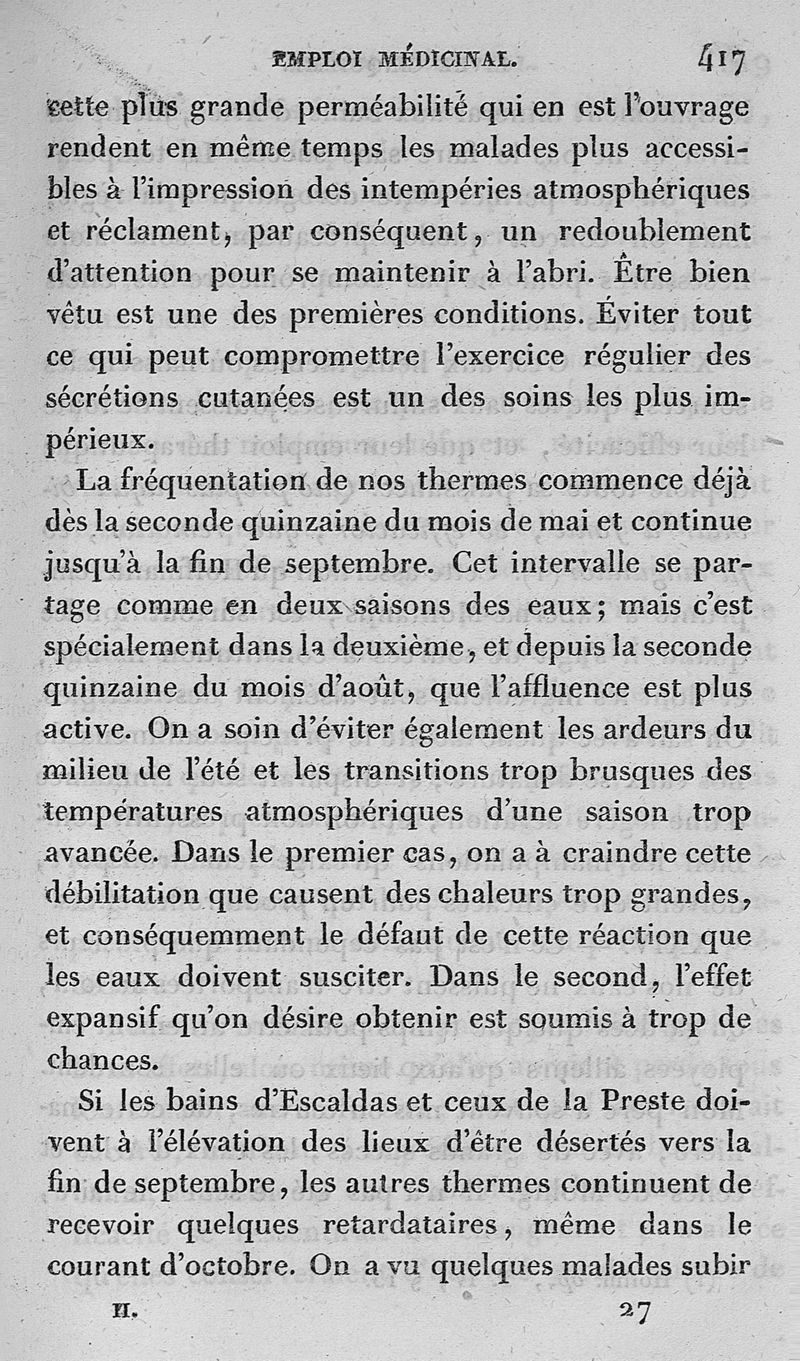 EMPLOI MÉDICINAL. 417

cette plus grande perméabilité qui en est l'ouvrage rendent en même temps les malades plus accessibles à l'impression des intempéries atmosphériques et réclament, par conséquent, un redoublement d'attention pour se maintenir à l'abri. Être bien vêtu est une des premières conditions. Éviter tout ce qui peut compromettre l'exercice régulier des sécrétions cutanées est un des soins les plus impérieux.

La fréquentation de nos thermes commence déjà dès la seconde quinzaine du mois de mai et continue jusqu'à la fin de septembre. Cet intervalle se partage comme en deux saisons des eaux; mais c'est spécialement dans la deuxième, et depuis la seconde quinzaine du mois d'août, que l'affluence est plus active. On a soin d'éviter également les ardeurs du milieu de l'été et les transitions trop brusques des températures atmosphériques d'une saison trop avancée. Dans le premier cas, on a à craindre cette débilitation que causent des chaleurs trop grandes, et conséquemment le défaut de cette réaction que les eaux doivent susciter. Dans le second, l'effet expansif qu'on désire obtenir est soumis à trop de chances.

Si les bains d'Escaldas et ceux de la Preste doivent à l'élévation des lieux d'être désertés vers la fin de septembre, les autres thermes continuent de recevoir quelques retardataires, même dans le courant d'octobre. On a vu quelques malades subir

II. 27